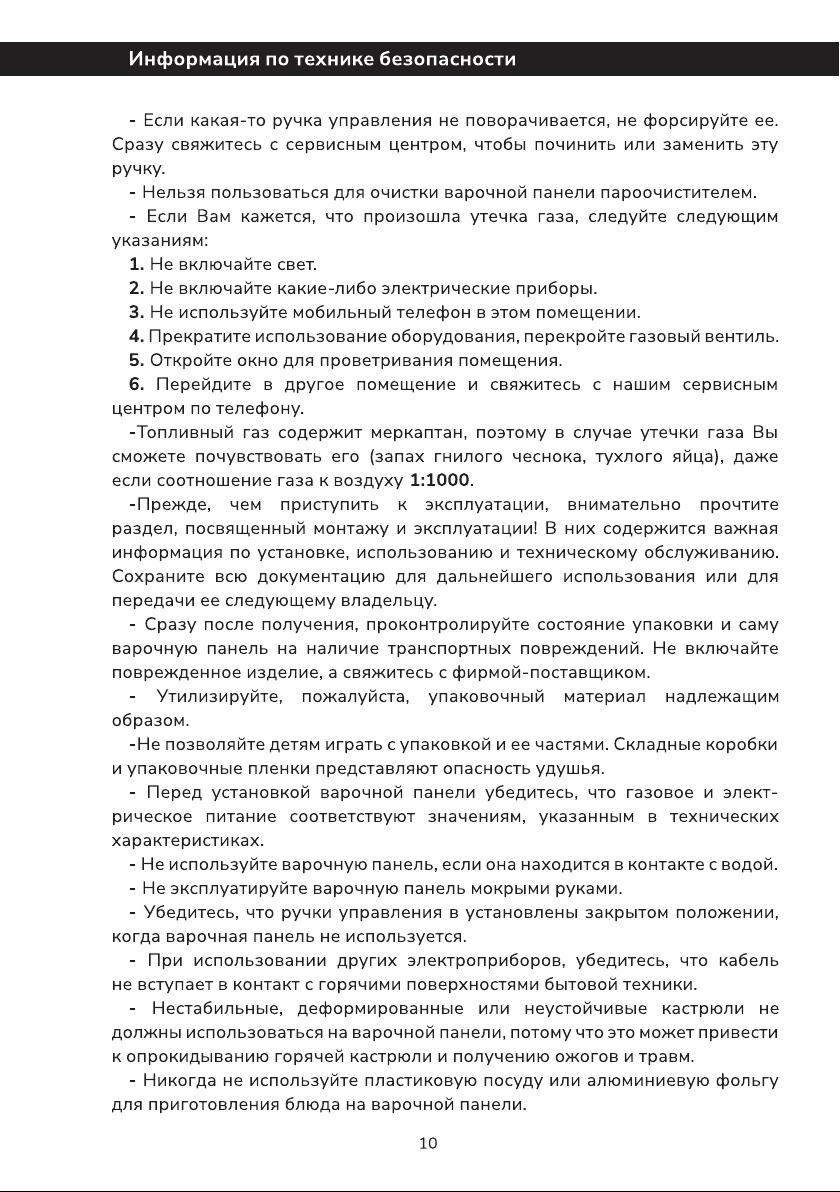 Информация по технике безопасности

- Если какая-то ручка управления не поворачивается, не форсируйте ее. Сразу свяжитесь с сервисным центром, чтобы починить или заменить эту ручку.

- Нельзя пользоваться для очистки варочной панели пароочистителем.

- Если Вам кажется, что произошла утечка газа, следуйте следующим указаниям:

1. Не включайте свет.

2. Не включайте какие-либо электрические приборы.

3. Не используйте мобильный телефон в этом помещении.

4. Прекратите использование оборудования, перекройте газовый вентиль.

5. Откройте окно для проветривания помещения.

6. Перейдите в другое помещение и свяжитесь с нашим сервисным центром по телефону.

-Топливный газ содержит меркаптан, поэтому в случае утечки газа Вы сможете почувствовать его (запах гнилого чеснока, тухлого яйца), даже если соотношение газа к воздуху 1:1000.

-Прежде, чем приступить к эксплуатации, внимательно прочтите раздел, посвященный монтажу и эксплуатации! В них содержится важная информация по установке, использованию и техническому обслуживанию. Сохраните всю документацию для дальнейшего использования или для передачи ее следующему владельцу.

- Сразу после получения, проконтролируйте состояние упаковки и саму варочную панель на наличие транспортных повреждений. Не включайте поврежденное изделие, а свяжитесь с фирмой-поставщиком.

- Утилизируйте, пожалуйста, упаковочный материал надлежащим образом.

-Не позволяйте детям играть с упаковкой и ее частями. Складные коробки и упаковочные пленки представляют опасность удушья.

- Перед установкой варочной панели убедитесь, что газовое и электрическое питание соответствуют значениям, указанным в технических характеристиках.

- Не используйте варочную панель, если она находится в контакте с водой.

- Не эксплуатируйте варочную панель мокрыми руками.

- Убедитесь, что ручки управления в установлены закрытом положении, когда варочная панель не используется.

- При использовании других электроприборов, убедитесь, что кабель не вступает в контакт с горячими поверхностями бытовой техники.

- Нестабильные, деформированные или неустойчивые кастрюли не должны использоваться на варочной панели, потому что это может привести к опрокидыванию горячей кастрюли и получению ожогов и травм.

- Никогда не используйте пластиковую посуду или алюминиевую фольгу для приготовления блюда на варочной панели.

10